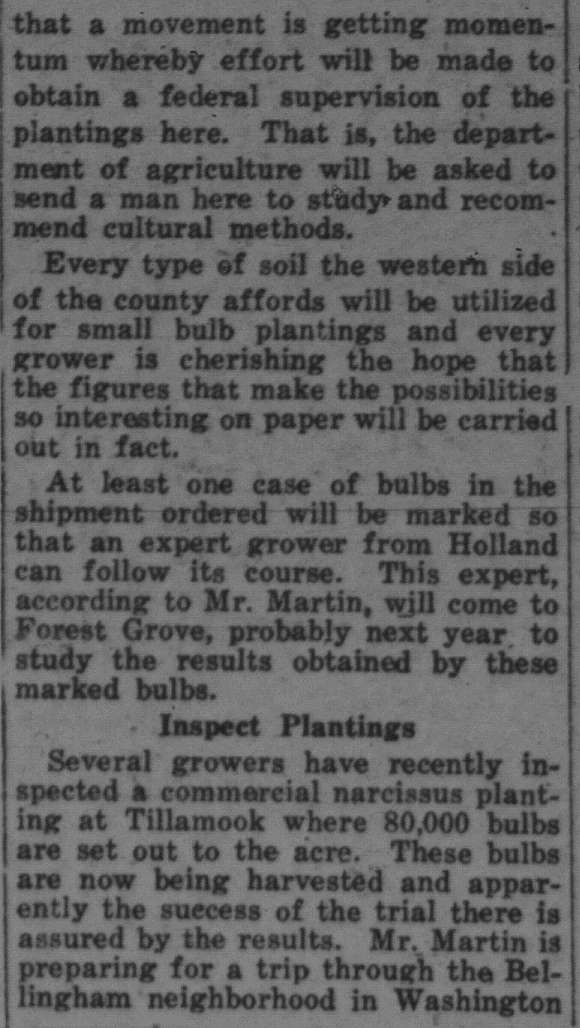 that a movement is getting momentum whereby effort will be made to obtain a federal supervision of the plantings here. That is, the department of agriculture will be asked to send a man here to study and recommend cultural methods.

Every type of soil the western side of the county affords will be utilized for small bulb plantings and every grower is cherishing the hope that the figures that make the possibilities so interesting on paper will be carried out in fact.

At least one case of bulbs in the shipment ordered will be marked so that an expert grower from Holland can follow its course. This expert, according to Mr. Martin, will come to Forest Grove, probably next year to study the results obtained by these marked bulbs.

Inspect Plantings

Several growers have recently inspected a commercial narcissus planting at Tillamook where 80,000 bulbs are set out to the acre. These bulbs are now being harvested and apparently the success of the trial there is assured by the results. Mr. Martin is preparing for a trip through the Bellingham neighborhood in Washington